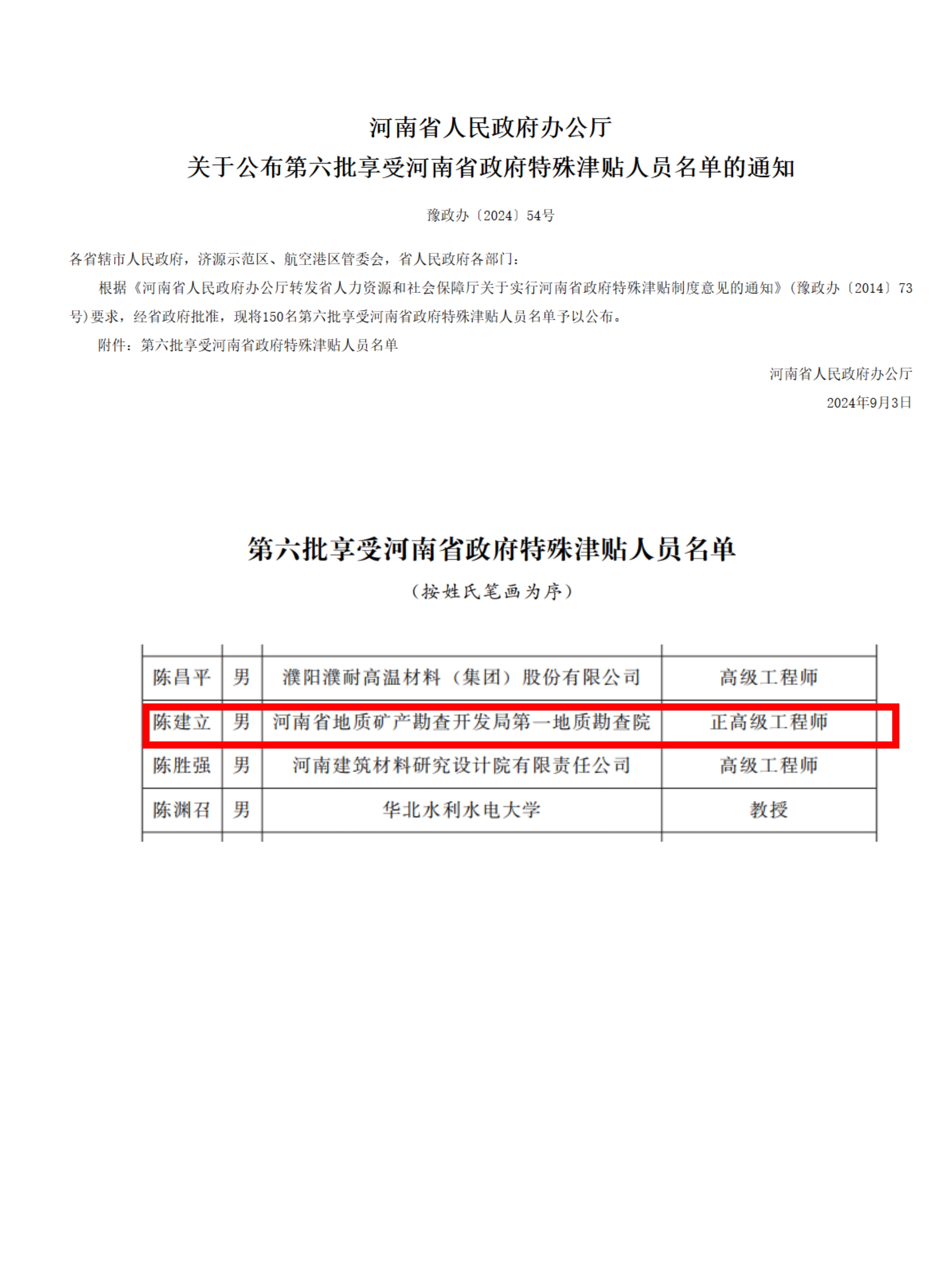 河南省人民政府办公厅
关于公布第六批享受河南省政府特殊津贴人员名单的通知

豫政办〔2024〕54号

各省辖市人民政府，济源示范区、航空港区管委会，省人民政府各部门：

根据《河南省人民政府办公厅转发省人力资源和社会保障厅关于实行河南省政府特殊津贴制度意见的通知》(豫政办〔2014〕73号)要求，经省政府批准，现将150名第六批享受河南省政府特殊津贴人员名单予以公布。

附件：第六批享受河南省政府特殊津贴人员名单

河南省人民政府办公厅
2024年9月3日

第六批享受河南省政府特殊津贴人员名单
（按姓氏笔画为序）

| 陈昌平 | 男 | 濮阳濮耐高温材料（集团）股份有限公司 | 高级工程师 |
|---|---|---|---|
| 陈建立 | 男 | 河南省地质矿产勘查开发局第一地质勘查院 | 正高级工程师 |
| 陈胜强 | 男 | 河南建筑材料研究设计院有限责任公司 | 高级工程师 |
| 陈渊召 | 男 | 华北水利水电大学 | 教授 |